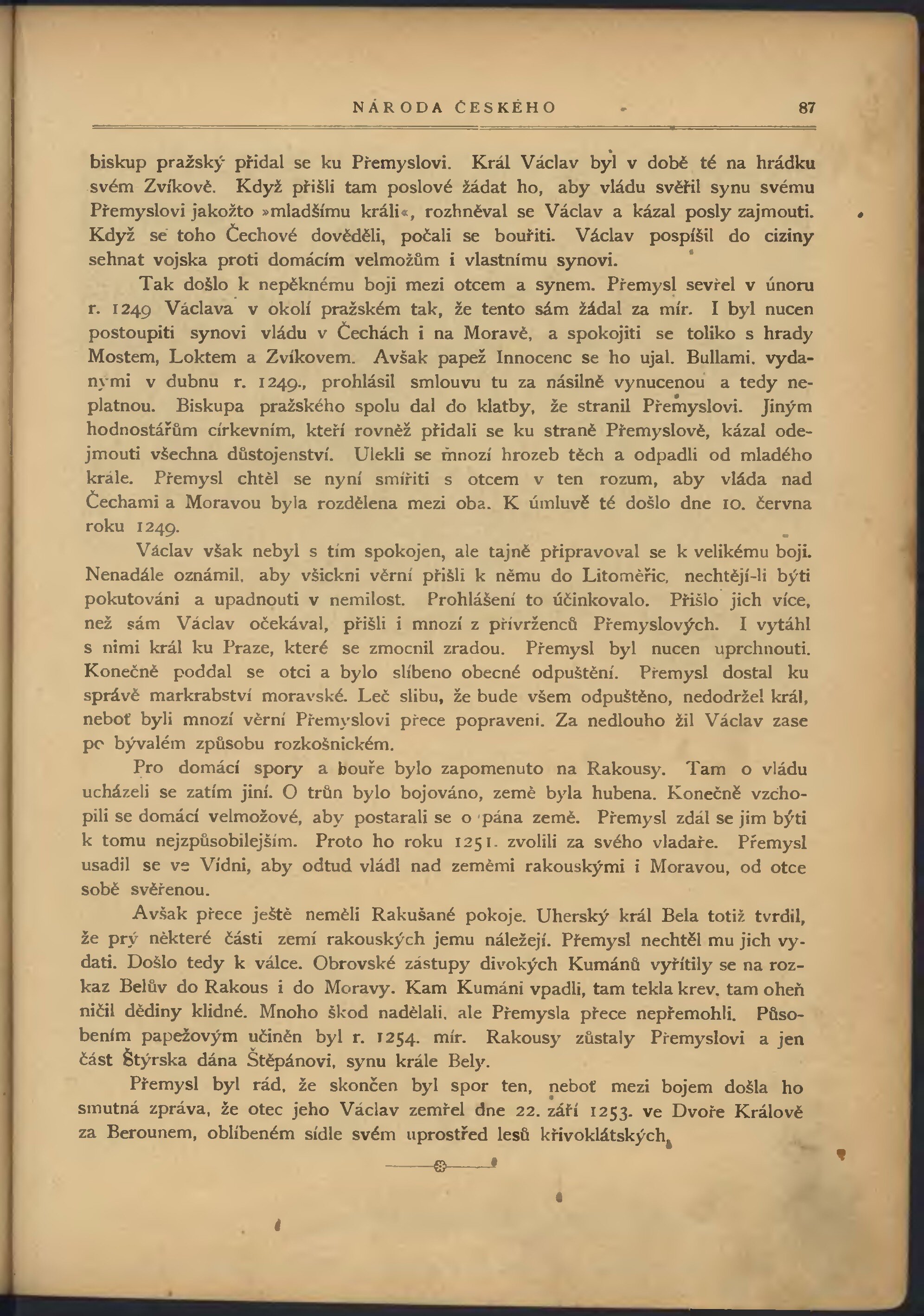 NÁRODA ČESKÉHO 87

biskup pražský přidal se ku Přemyslovi. Král Václav byl v době té na hrádku svém Zvíkově. Když přišli tam poslové žádat ho, aby vládu svěřil synu svému Přemyslovi jakožto »mladšímu králi«, rozhněval se Václav a kázal posly zajmouti. Když se toho Čechové dověděli, počali se bouřiti. Václav pospíšil do ciziny sehnat vojska proti domácím velmožům i vlastnímu synovi.

Tak došlo k nepěknému boji mezi otcem a synem. Přemysl sevřel v únoru r. 1249 Václava v okolí pražském tak, že tento sám žádal za mír. I byl nucen postoupiti synovi vládu v Čechách i na Moravě, a spokojiti se toliko s hrady Mostem, Loktem a Zvíkovem. Avšak papež Innocenc se ho ujal. Bullami, vydanými v dubnu r. 1249., prohlásil smlouvu tu za násilně vynucenou a tedy neplatnou. Biskupa pražského spolu dal do klatby, že stranil Přemyslovi. Jiným hodnostářům církevním, kteří rovněž přidali se ku straně Přemyslově, kázal odejmouti všechna důstojenství. Ulekli se mnozí hrozeb těch a odpadli od mladého krále. Přemysl chtěl se nyní smířiti s otcem v ten rozum, aby vláda nad Čechami a Moravou byla rozdělena mezi oba. K úmluvě té došlo dne 10. června roku 1249.

Václav však nebyl s tím spokojen, ale tajně připravoval se k velikému boji. Nenadále oznámil, aby všickni věrní přišli k němu do Litoměřic, nechtějí-li býti pokutováni a upadnouti v nemilost. Prohlášení to účinkovalo. Přišlo jich více, než sám Václav očekával, přišli i mnozí z přívrženců Přemyslových. I vytáhl s nimi král ku Praze, které se zmocnil zradou. Přemysl byl nucen uprchnouti. Konečně poddal se otci a bylo slíbeno obecné odpuštění. Přemysl dostal ku správě markrabství moravské. Leč slibu, že bude všem odpuštěno, nedodržel král, neboť byli mnozí věrní Přemyslovi přece popraveni. Za nedlouho žil Václav zase po bývalém způsobu rozkošnickém.

Pro domácí spory a bouře bylo zapomenuto na Rakousy. Tam o vládu ucházeli se zatím jiní. O trůn bylo bojováno, země byla hubena. Konečně vzchopili se domácí velmožové, aby postarali se o pána země. Přemysl zdál se jim býti k tomu nejzpůsobilejším. Proto ho roku 1251. zvolili za svého vladaře. Přemysl usadil se ve Vídni, aby odtud vládl nad zeměmi rakouskými i Moravou, od otce sobě svěřenou.

Avšak přece ještě neměli Rakušané pokoje. Uherský král Bela totiž tvrdil, že prý některé části zemí rakouských jemu náležejí. Přemysl nechtěl mu jich vydati. Došlo tedy k válce. Obrovské zástupy divokých Kumánů vyřítily se na rozkaz Belův do Rakous i do Moravy. Kam Kumáni vpadli, tam tekla krev, tam oheň ničil dědiny klidné. Mnoho škod nadělali, ale Přemysla přece nepřemohli. Působením papežovým učiněn byl r. 1254. mír. Rakousy zůstaly Přemyslovi a jen část Štýrska dána Štěpánovi, synu krále Bely.

Přemysl byl rád, že skončen byl spor ten, neboť mezi bojem došla ho smutná zpráva, že otec jeho Václav zemřel dne 22. září 1253. ve Dvoře Králově za Berounem, oblíbeném sídle svém uprostřed lesů křivoklátských.